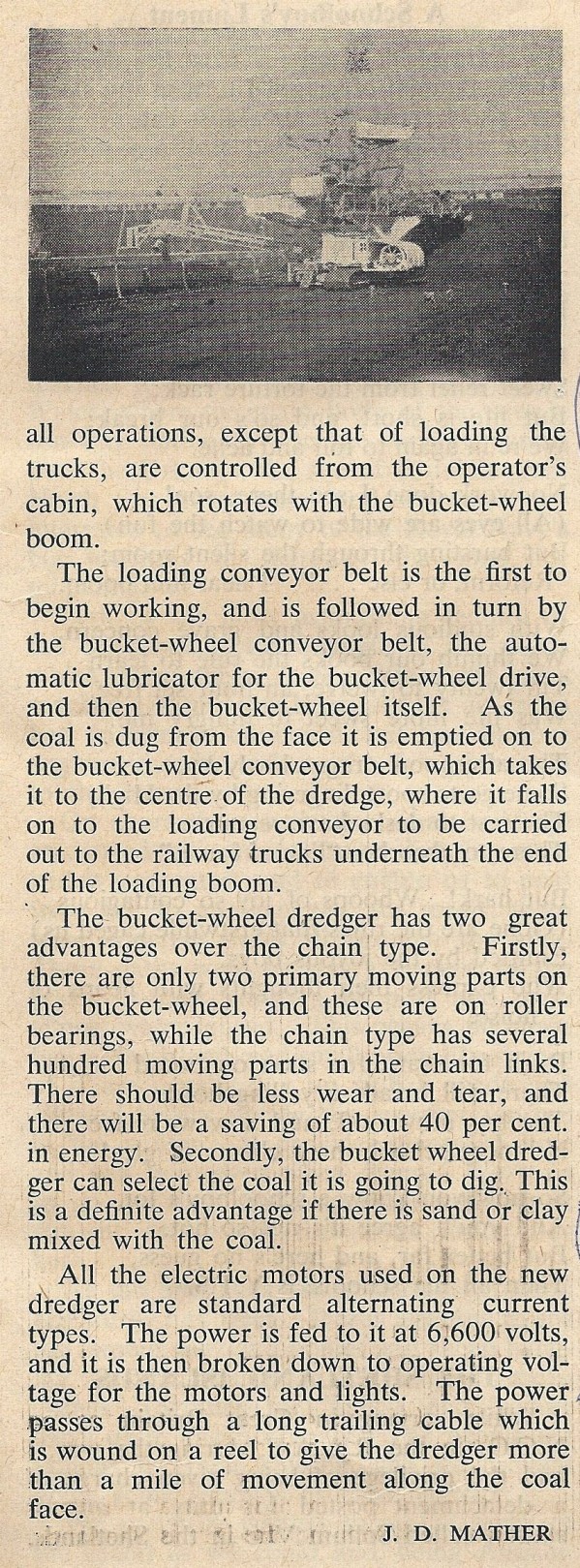 all operations, except that of loading the trucks, are controlled from the operator's cabin, which rotates with the bucket-wheel boom.

The loading conveyor belt is the first to begin working, and is followed in turn by the bucket-wheel conveyor belt, the automatic lubricator for the bucket-wheel drive, and then the bucket-wheel itself. As the coal is dug from the face it is emptied on to the bucket-wheel conveyor belt, which takes it to the centre of the dredge, where it falls on to the loading conveyor to be carried out to the railway trucks underneath the end of the loading boom.

The bucket-wheel dredger has two great advantages over the chain type. Firstly, there are only two primary moving parts on the bucket-wheel, and these are on roller bearings, while the chain type has several hundred moving parts in the chain links. There should be less wear and tear, and there will be a saving of about 40 per cent. in energy. Secondly, the bucket wheel dredger can select the coal it is going to dig. This is a definite advantage if there is sand or clay mixed with the coal.

All the electric motors used on the new dredger are standard alternating current types. The power is fed to it at 6,600 volts, and it is then broken down to operating voltage for the motors and lights. The power passes through a long trailing cable which is wound on a reel to give the dredger more than a mile of movement along the coal face.

J. D. MATHER